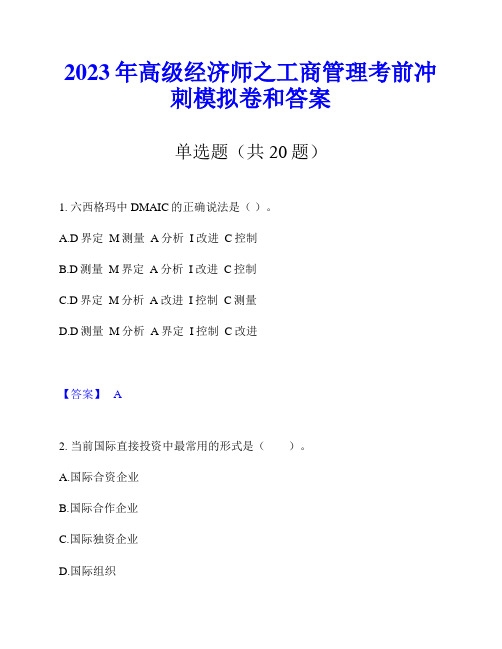 2023年高级经济师之工商管理考前冲刺模拟卷和答案

单选题（共20题）

1. 六西格玛中DMAIC的正确说法是（ ）。

A.D界定 M测量 A分析 I改进 C控制

B.D测量 M界定 A分析 I改进 C控制

C.D界定 M分析 A改进 I控制 C测量

D.D测量 M分析 A界定 I控制 C改进

【答案】 A

2. 当前国际直接投资中最常用的形式是（　　）。

A.国际合资企业

B.国际合作企业

C.国际独资企业

D.国际组织